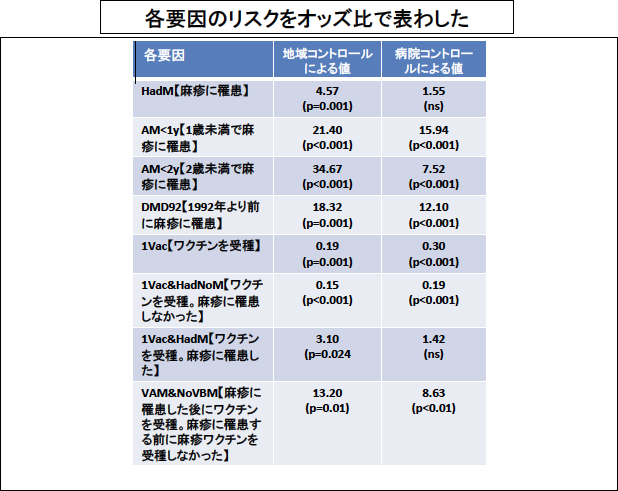 各要因のリスクをオッズ比で表わした

| 各要因 | 地域コントロールによる値 | 病院コントロールによる値 |
|---|---|---|
| HadM【麻疹に罹患】 | 4.57 (p=0.001) | 1.55 (ns) |
| AM<1y【1歳未満で麻疹に罹患】 | 21.40 (p<0.001) | 15.94 (p<0.001) |
| AM<2y【2歳未満で麻疹に罹患】 | 34.67 (p<0.001) | 7.52 (p<0.001) |
| DMD92【1992年より前に麻疹に罹患】 | 18.32 (p=0.001) | 12.10 (p<0.001) |
| 1Vac【ワクチンを受種】 | 0.19 (p=0.001) | 0.30 (p<0.001) |
| 1Vac&HadNoM【ワクチンを受種。麻疹に罹患しなかった】 | 0.15 (p<0.001) | 0.19 (p<0.001) |
| 1Vac&HadM【ワクチンを受種。麻疹に罹患した】 | 3.10 (p=0.024 | 1.42 (ns) |
| VAM&NoVBM【麻疹に罹患した後にワクチンを受種。麻疹に罹患する前に麻疹ワクチンを受種しなかった】 | 13.20 (p=0.01) | 8.63 (p<0.01) |